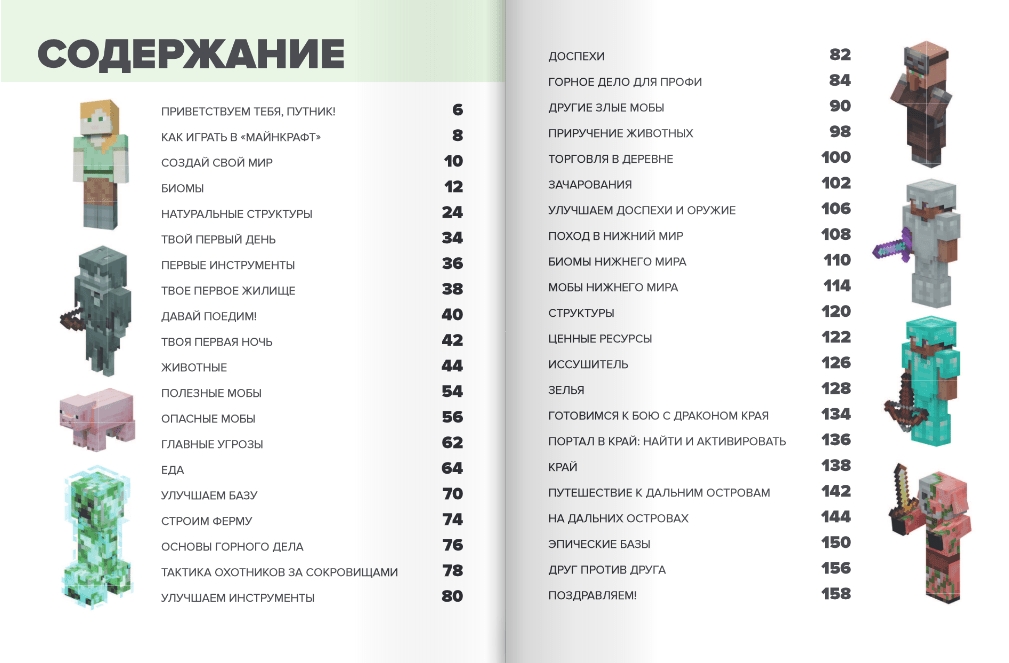 СОДЕРЖАНИЕ

ПРИВЕТСТВУЕМ ТЕБЯ, ПУТНИК! 6
КАК ИГРАТЬ В «МАЙНКРАФТ» 8
СОЗДАЙ СВОЙ МИР 10
БИОМЫ 12
НАТУРАЛЬНЫЕ СТРУКТУРЫ 24
ТВОЙ ПЕРВЫЙ ДЕНЬ 34
ПЕРВЫЕ ИНСТРУМЕНТЫ 36
ТВОЕ ПЕРВОЕ ЖИЛИЩЕ 38
ДАВАЙ ПОЕДИМ! 40
ТВОЯ ПЕРВАЯ НОЧЬ 42
ЖИВОТНЫЕ 44
ПОЛЕЗНЫЕ МОБЫ 54
ОПАСНЫЕ МОБЫ 56
ГЛАВНЫЕ УГРОЗЫ 62
ЕДА 64
УЛУЧШАЕМ БАЗУ 70
СТРОИМ ФЕРМУ 74
ОСНОВЫ ГОРНОГО ДЕЛА 76
ТАКТИКА ОХОТНИКОВ ЗА СОКРОВИЩАМИ 78
УЛУЧШАЕМ ИНСТРУМЕНТЫ 80

ДОСПЕХИ 82
ГОРНОЕ ДЕЛО ДЛЯ ПРОФИ 84
ДРУГИЕ ЗЛЫЕ МОБЫ 90
ПРИРУЧЕНИЕ ЖИВОТНЫХ 98
ТОРГОВЛЯ В ДЕРЕВНЕ 100
ЗАЧАРОВАНИЯ 102
УЛУЧШАЕМ ДОСПЕХИ И ОРУЖИЕ 106
ПОХОД В НИЖНИЙ МИР 108
БИОМЫ НИЖНЕГО МИРА 110
МОБЫ НИЖНЕГО МИРА 114
СТРУКТУРЫ 120
ЦЕННЫЕ РЕСУРСЫ 122
ИССУШИТЕЛЬ 126
ЗЕЛЬЯ 128
ГОТОВИМСЯ К БОЮ С ДРАКОНОМ КРАЯ 134
ПОРТАЛ В КРАЙ: НАЙТИ И АКТИВИРОВАТЬ 136
КРАЙ 138
ПУТЕШЕСТВИЕ К ДАЛЬНИМ ОСТРОВАМ 142
НА ДАЛЬНИХ ОСТРОВАХ 144
ЭПИЧЕСКИЕ БАЗЫ 150
ДРУГ ПРОТИВ ДРУГА 156
ПОЗДРАВЛЯЕМ! 158